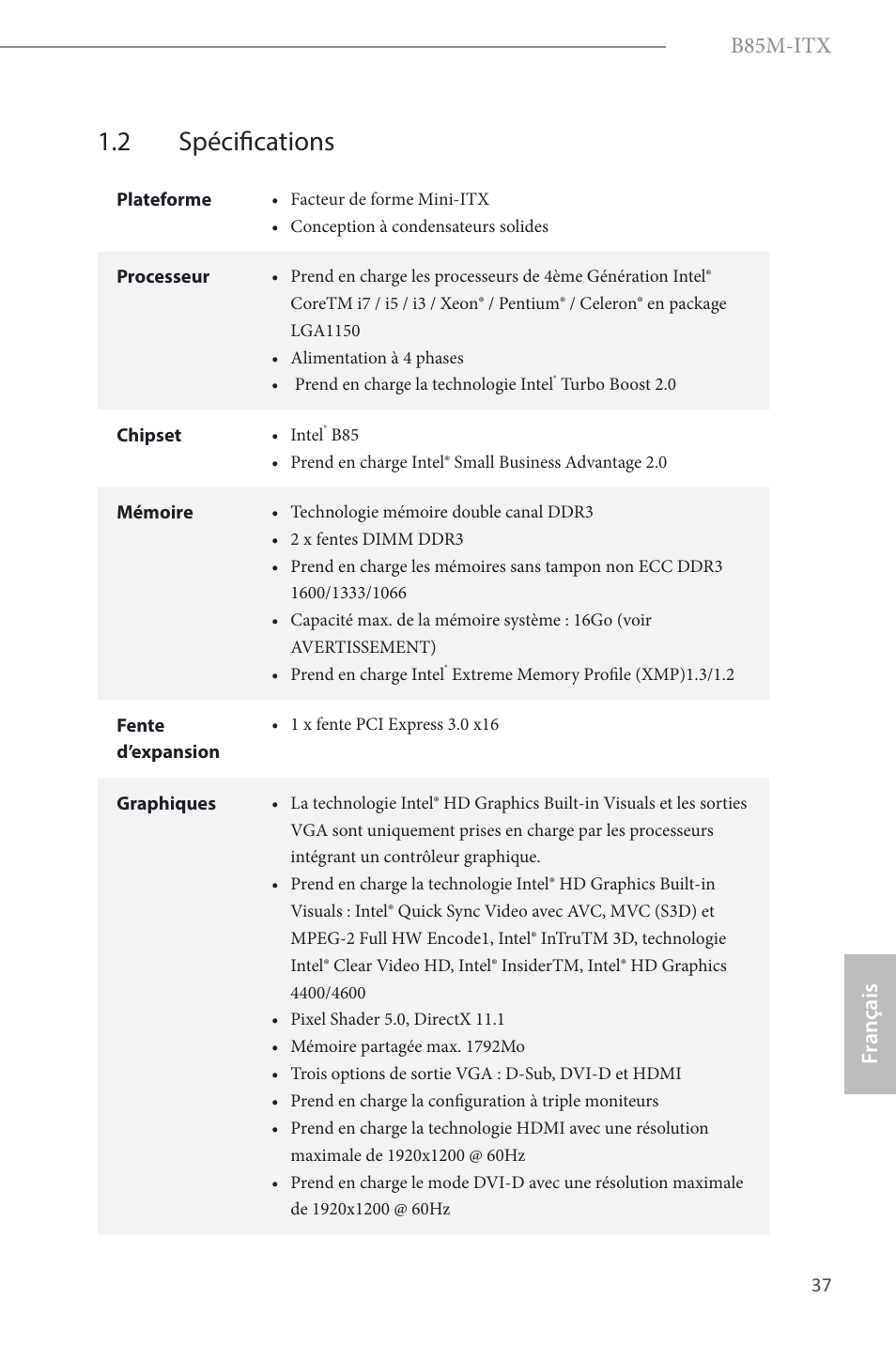 B85M-ITX

1.2 Spécifications

| | |
|---|---|
| **Plateforme** | • Facteur de forme Mini-ITX<br>• Conception à condensateurs solides |
| **Processeur** | • Prend en charge les processeurs de 4ème Génération Intel® CoreTM i7 / i5 / i3 / Xeon® / Pentium® / Celeron® en package LGA1150<br>• Alimentation à 4 phases<br>• Prend en charge la technologie Intel® Turbo Boost 2.0 |
| **Chipset** | • Intel® B85<br>• Prend en charge Intel® Small Business Advantage 2.0 |
| **Mémoire** | • Technologie mémoire double canal DDR3<br>• 2 x fentes DIMM DDR3<br>• Prend en charge les mémoires sans tampon non ECC DDR3 1600/1333/1066<br>• Capacité max. de la mémoire système : 16Go (voir AVERTISSEMENT)<br>• Prend en charge Intel® Extreme Memory Profile (XMP)1.3/1.2 |
| **Fente d'expansion** | • 1 x fente PCI Express 3.0 x16 |
| **Graphiques** | • La technologie Intel® HD Graphics Built-in Visuals et les sorties VGA sont uniquement prises en charge par les processeurs intégrant un contrôleur graphique.<br>• Prend en charge la technologie Intel® HD Graphics Built-in Visuals : Intel® Quick Sync Video avec AVC, MVC (S3D) et MPEG-2 Full HW Encode1, Intel® InTruTM 3D, technologie Intel® Clear Video HD, Intel® InsiderTM, Intel® HD Graphics 4400/4600<br>• Pixel Shader 5.0, DirectX 11.1<br>• Mémoire partagée max. 1792Mo<br>• Trois options de sortie VGA : D-Sub, DVI-D et HDMI<br>• Prend en charge la configuration à triple moniteurs<br>• Prend en charge la technologie HDMI avec une résolution maximale de 1920x1200 @ 60Hz<br>• Prend en charge le mode DVI-D avec une résolution maximale de 1920x1200 @ 60Hz |

Français

37